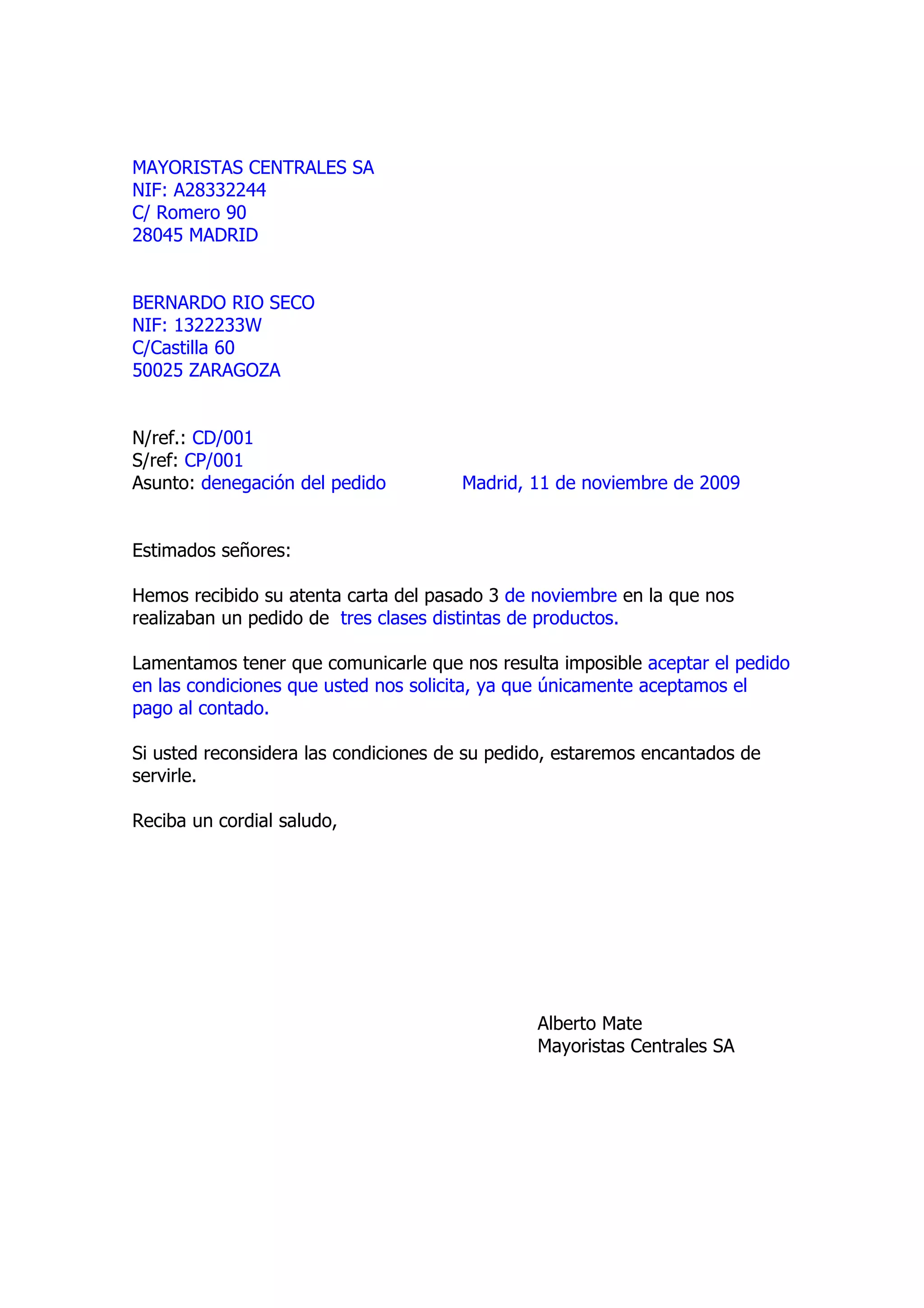 MAYORISTAS CENTRALES SA
NIF: A28332244
C/ Romero 90
28045 MADRID

BERNARDO RIO SECO
NIF: 1322233W
C/Castilla 60
50025 ZARAGOZA

N/ref.: CD/001
S/ref: CP/001
Asunto: denegación del pedido Madrid, 11 de noviembre de 2009

Estimados señores:

Hemos recibido su atenta carta del pasado 3 de noviembre en la que nos realizaban un pedido de tres clases distintas de productos.

Lamentamos tener que comunicarle que nos resulta imposible aceptar el pedido en las condiciones que usted nos solicita, ya que únicamente aceptamos el pago al contado.

Si usted reconsidera las condiciones de su pedido, estaremos encantados de servirle.

Reciba un cordial saludo,

Alberto Mate
Mayoristas Centrales SA